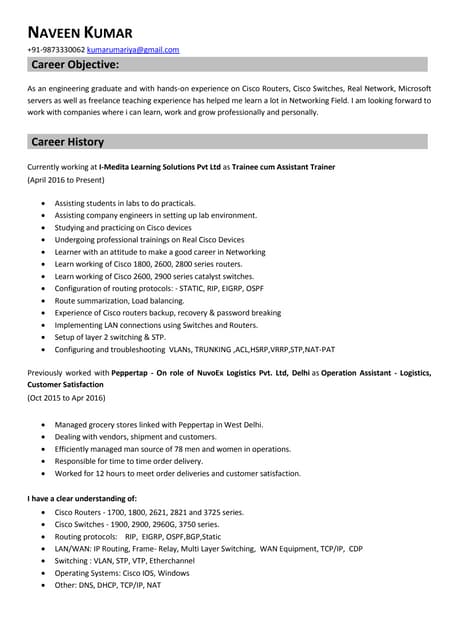 NAVEEN KUMAR
+91-9873330062 kumarumariya@gmail.com

Career Objective:

As an engineering graduate and with hands-on experience on Cisco Routers, Cisco Switches, Real Network, Microsoft servers as well as freelance teaching experience has helped me learn a lot in Networking Field. I am looking forward to work with companies where i can learn, work and grow professionally and personally.

Career History

Currently working at I-Medita Learning Solutions Pvt Ltd as Trainee cum Assistant Trainer
(April 2016 to Present)

- Assisting students in labs to do practicals.
- Assisting company engineers in setting up lab environment.
- Studying and practicing on Cisco devices
- Undergoing professional trainings on Real Cisco Devices
- Learner with an attitude to make a good career in Networking
- Learn working of Cisco 1800, 2600, 2800 series routers.
- Learn working of Cisco 2600, 2900 series catalyst switches.
- Configuration of routing protocols: - STATIC, RIP, EIGRP, OSPF
- Route summarization, Load balancing.
- Experience of Cisco routers backup, recovery & password breaking
- Implementing LAN connections using Switches and Routers.
- Setup of layer 2 switching & STP.
- Configuring and troubleshooting VLANs, TRUNKING ,ACL,HSRP,VRRP,STP,NAT-PAT

Previously worked with Peppertap - On role of NuvoEx Logistics Pvt. Ltd, Delhi as Operation Assistant - Logistics, Customer Satisfaction
(Oct 2015 to Apr 2016)

- Managed grocery stores linked with Peppertap in West Delhi.
- Dealing with vendors, shipment and customers.
- Efficiently managed man source of 78 men and women in operations.
- Responsible for time to time order delivery.
- Worked for 12 hours to meet order deliveries and customer satisfaction.

I have a clear understanding of:
- Cisco Routers - 1700, 1800, 2621, 2821 and 3725 series.
- Cisco Switches - 1900, 2900, 2960G, 3750 series.
- Routing protocols: RIP, EIGRP, OSPF,BGP,Static
- LAN/WAN: IP Routing, Frame- Relay, Multi Layer Switching, WAN Equipment, TCP/IP, CDP
- Switching : VLAN, STP, VTP, Etherchannel
- Operating Systems: Cisco IOS, Windows
- Other: DNS, DHCP, TCP/IP, NAT